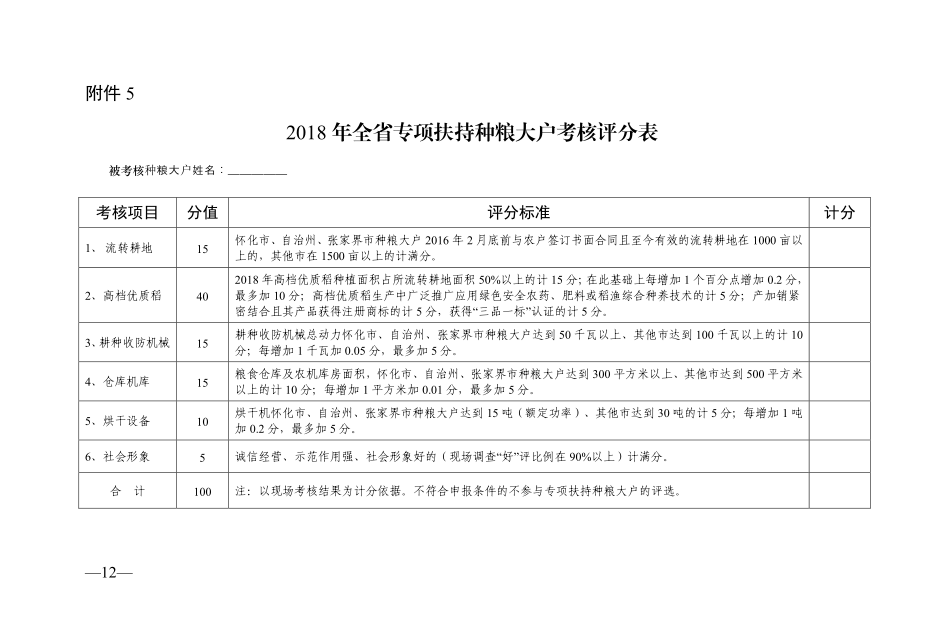 附件 5

2018 年全省专项扶持种粮大户考核评分表

被考核种粮大户姓名：__________

| 考核项目 | 分值 | 评分标准 | 计分 |
|---|---|---|---|
| 1、流转耕地 | 15 | 怀化市、自治州、张家界市种粮大户 2016 年 2 月底前与农户签订书面合同且至今有效的流转耕地在 1000 亩以上、其他市在 1500 亩以上的计满分。 | |
| 2、高档优质稻 | 40 | 2018 年高档优质稻种植面积占所流转耕地面积 50%以上的计 15 分；在此基础上每增加 1 个百分点增加 0.2 分，最多加 10 分；高档优质稻生产中广泛推广应用绿色安全农药、肥料或稻渔综合种养技术的计 5 分；产加销紧密结合且其产品获得注册商标的计 5 分，获得“三品一标”认证的计 5 分。 | |
| 3、耕种收防机械 | 15 | 耕种收防机械总动力怀化市、自治州、张家界市种粮大户达到 50 千瓦以上、其他市达到 100 千瓦以上的计 10 分；每增加 1 千瓦加 0.05 分，最多加 5 分。 | |
| 4、仓库机库 | 15 | 粮食仓库及农机库房面积，怀化市、自治州、张家界市种粮大户达到 300 平方米以上、其他市达到 500 平方米以上的计 10 分；每增加 1 平方米加 0.01 分，最多加 5 分。 | |
| 5、烘干设备 | 10 | 烘干机怀化市、自治州、张家界市种粮大户达到 15 吨（额定功率）、其他市达到 30 吨的计 5 分；每增加 1 吨加 0.2 分，最多加 5 分。 | |
| 6、社会形象 | 5 | 诚信经营、示范作用强、社会形象好的（现场调查“好”评比例在 90%以上）计满分。 | |
| 合　计 | 100 | 注：以现场考核结果为计分依据。不符合申报条件的不参与专项扶持种粮大户的评选。 | |

—12—